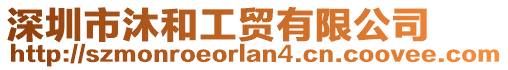 深圳市沐和工贸有限公司
http://szmonroeorlan4.cn.coovee.com